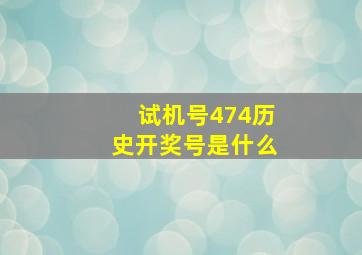 试机号474历史开奖号是什么